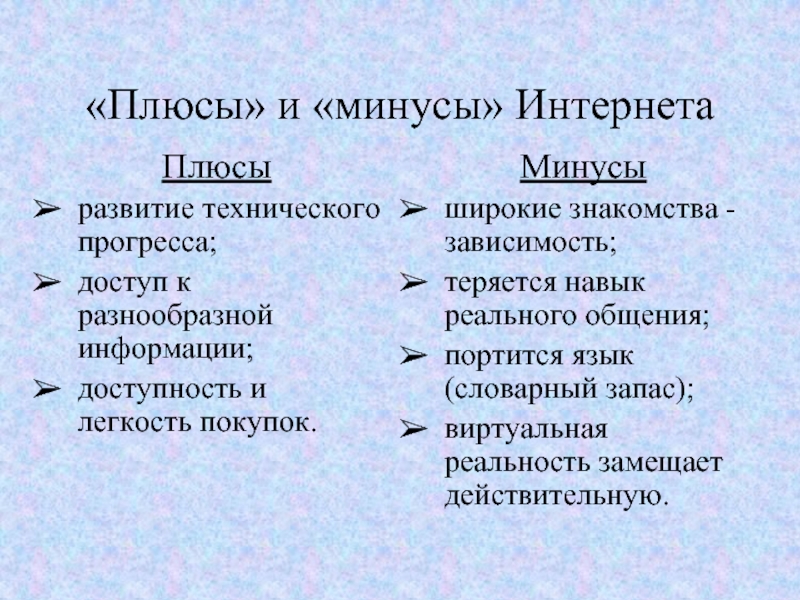 «Плюсы» и «минусы» Интернета

Плюсы

➢ развитие технического прогресса;
➢ доступ к разнообразной информации;
➢ доступность и легкость покупок.

Минусы

➢ широкие знакомства - зависимость;
➢ теряется навык реального общения;
➢ портится язык (словарный запас);
➢ виртуальная реальность замещает действительную.